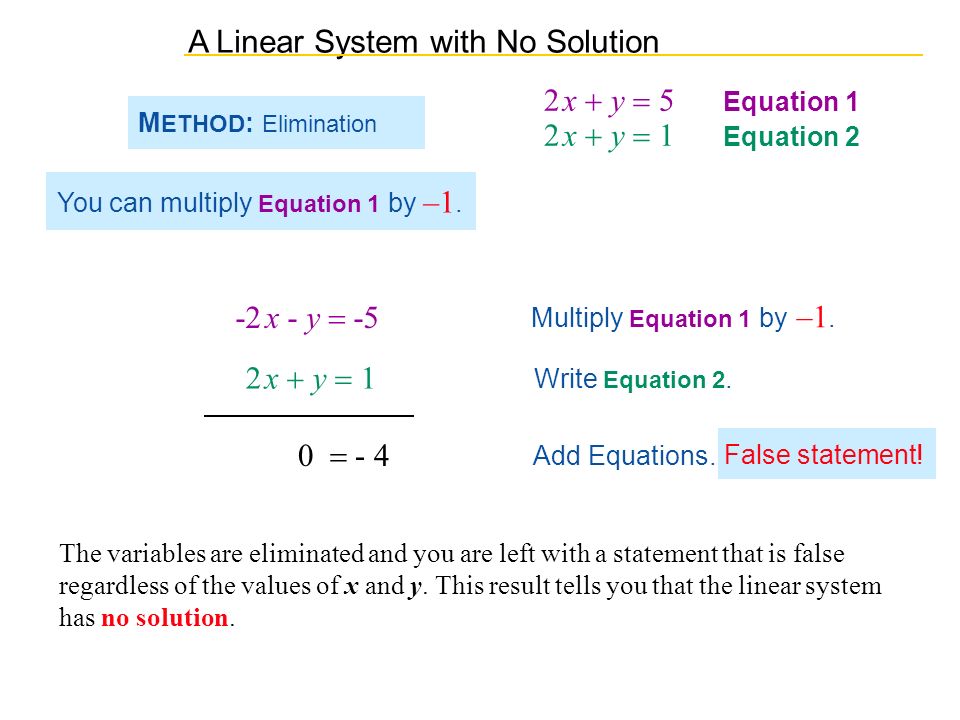 A Linear System with No Solution

METHOD: Elimination

$2x + y = 5$ Equation 1
$2x + y = 1$ Equation 2

You can multiply Equation 1 by $-1$.

$-2x - y = -5$ Multiply Equation 1 by $-1$.

$2x + y = 1$ Write Equation 2.

$0 = -4$ Add Equations. False statement!

The variables are eliminated and you are left with a statement that is false regardless of the values of $x$ and $y$. This result tells you that the linear system has no solution.